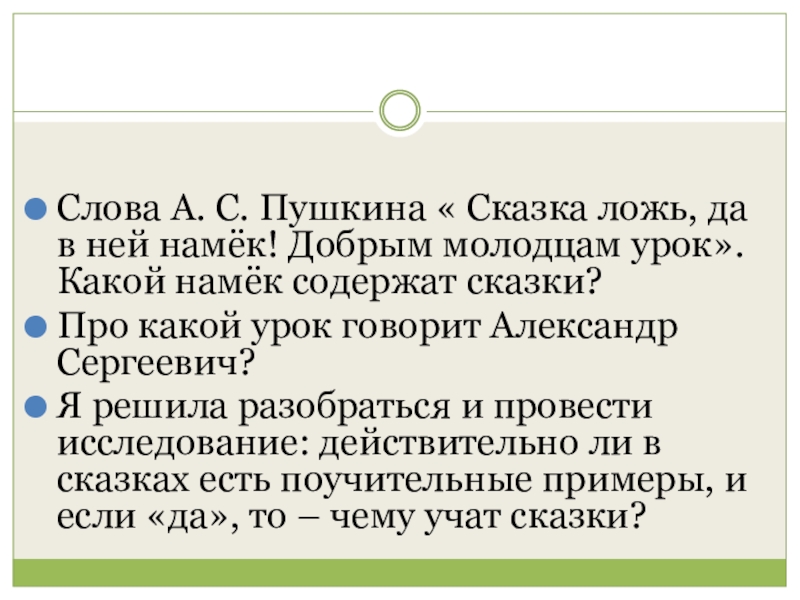 • Слова А. С. Пушкина « Сказка ложь, да в ней намёк! Добрым молодцам урок». Какой намёк содержат сказки?

• Про какой урок говорит Александр Сергеевич?

• Я решила разобраться и провести исследование: действительно ли в сказках есть поучительные примеры, и если «да», то – чему учат сказки?